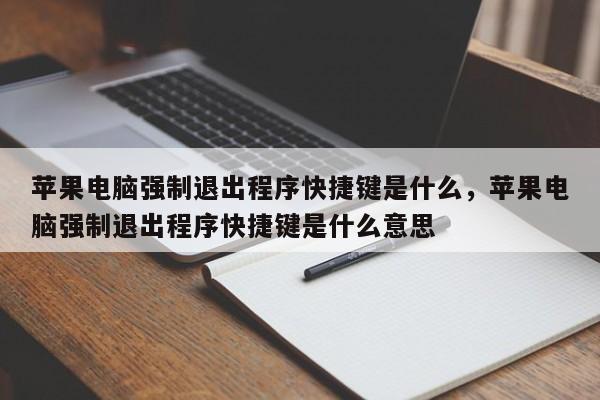 苹果电脑强制退出程序快捷键是什么，苹果电脑强制退出程序快捷键是什么意思